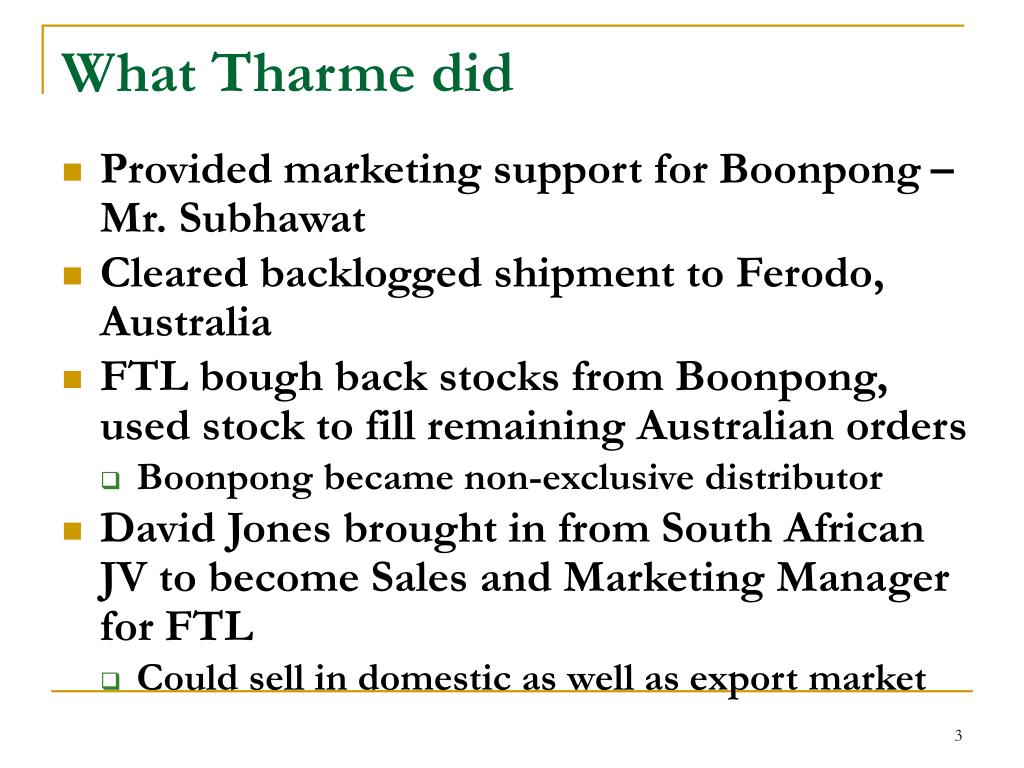 What Tharme did

Provided marketing support for Boonpong – Mr. Subhawat

Cleared backlogged shipment to Ferodo, Australia

FTL bough back stocks from Boonpong, used stock to fill remaining Australian orders

Boonpong became non-exclusive distributor

David Jones brought in from South African JV to become Sales and Marketing Manager for FTL

Could sell in domestic as well as export market

3